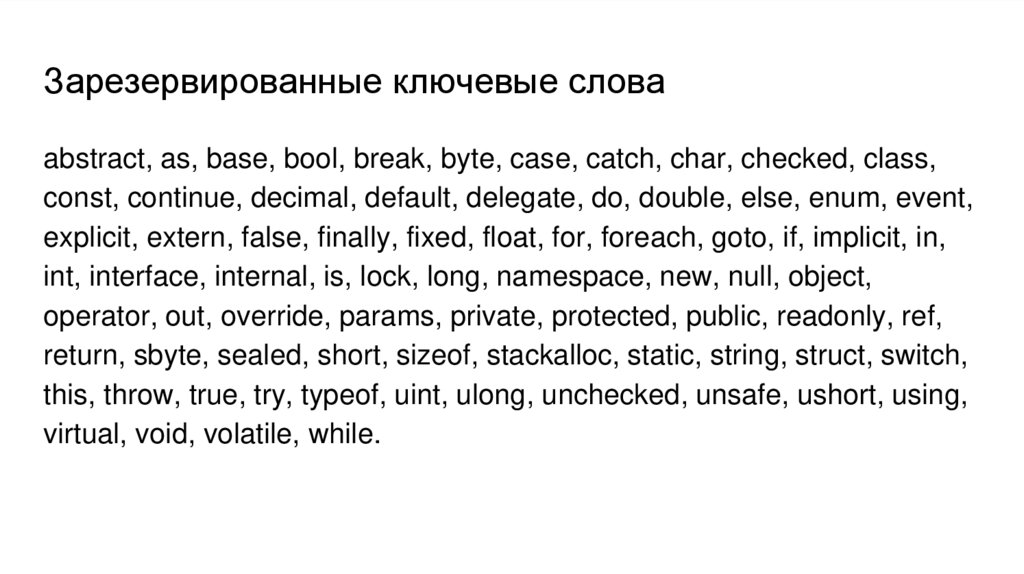 Зарезервированные ключевые слова

abstract, as, base, bool, break, byte, case, catch, char, checked, class, const, continue, decimal, default, delegate, do, double, else, enum, event, explicit, extern, false, finally, fixed, float, for, foreach, goto, if, implicit, in, int, interface, internal, is, lock, long, namespace, new, null, object, operator, out, override, params, private, protected, public, readonly, ref, return, sbyte, sealed, short, sizeof, stackalloc, static, string, struct, switch, this, throw, true, try, typeof, uint, ulong, unchecked, unsafe, ushort, using, virtual, void, volatile, while.